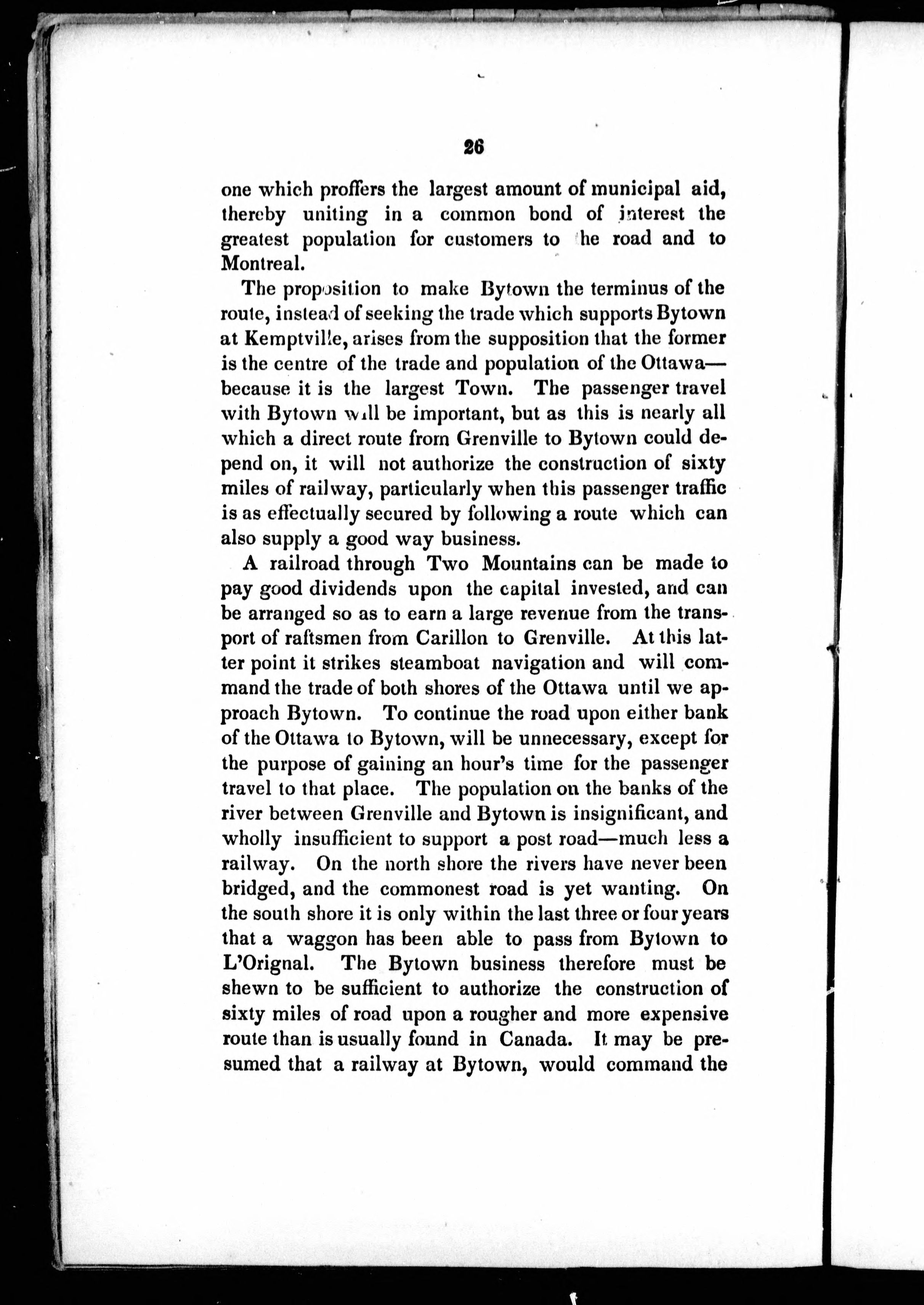 26

one which proffers the largest amount of municipal aid, thereby uniting in a common bond of interest the greatest population for customers to the road and to Montreal.

The proposition to make Bytown the terminus of the route, instead of seeking the trade which supports Bytown at Kemptville, arises from the supposition that the former is the centre of the trade and population of the Ottawa—because it is the largest Town. The passenger travel with Bytown will be important, but as this is nearly all which a direct route from Grenville to Bytown could depend on, it will not authorize the construction of sixty miles of railway, particularly when this passenger traffic is as effectually secured by following a route which can also supply a good way business.

A railroad through Two Mountains can be made to pay good dividends upon the capital invested, and can be arranged so as to earn a large revenue from the transport of raftsmen from Carillon to Grenville. At this latter point it strikes steamboat navigation and will command the trade of both shores of the Ottawa until we approach Bytown. To continue the road upon either bank of the Ottawa to Bytown, will be unnecessary, except for the purpose of gaining an hour's time for the passenger travel to that place. The population on the banks of the river between Grenville and Bytown is insignificant, and wholly insufficient to support a post road—much less a railway. On the north shore the rivers have never been bridged, and the commonest road is yet wanting. On the south shore it is only within the last three or four years that a waggon has been able to pass from Bytown to L'Orignal. The Bytown business therefore must be shewn to be sufficient to authorize the construction of sixty miles of road upon a rougher and more expensive route than is usually found in Canada. It may be presumed that a railway at Bytown, would command the